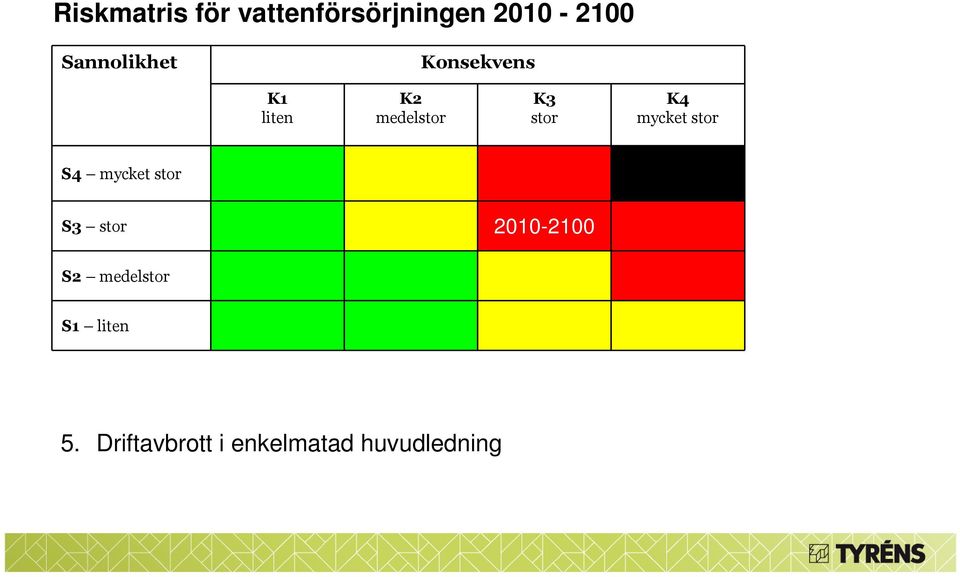 Riskmatris för vattenförsörjningen 2010 - 2100

| Sannolikhet | Konsekvens | | | |
|---|---|---|---|---|
| | K1 liten | K2 medelstor | K3 stor | K4 mycket stor |
| S4 – mycket stor | | | | |
| S3 – stor | | | 2010-2100 | |
| S2 – medelstor | | | | |
| S1 – liten | | | | |

5. Driftavbrott i enkelmatad huvudledning

TYRÉNS